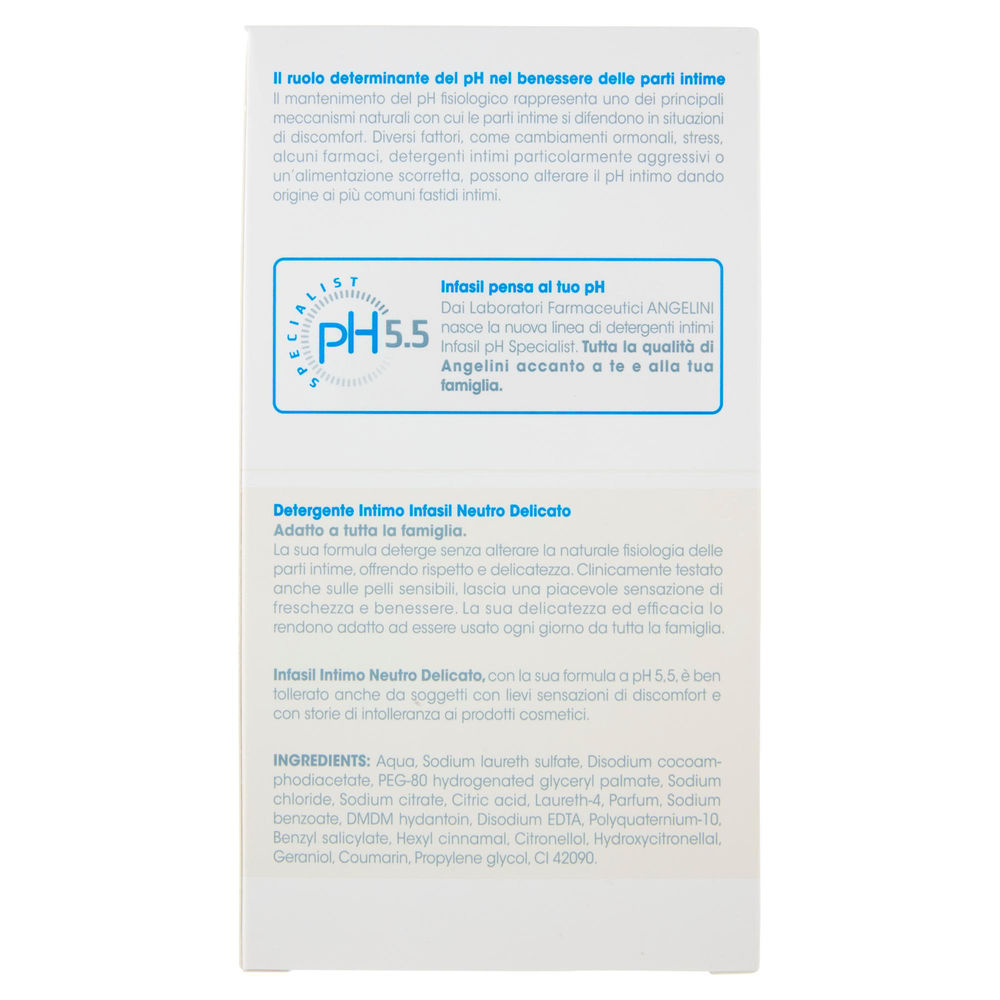 Il ruolo determinante del pH nel benessere delle parti intime
Il mantenimento del pH fisiologico rappresenta uno dei principali meccanismi naturali con cui le parti intime si difendono in situazioni di discomfort. Diversi fattori, come cambiamenti ormonali, stress, alcuni farmaci, detergenti intimi particolarmente aggressivi o un'alimentazione scorretta, possono alterare il pH intimo dando origine ai più comuni fastidi intimi.

SPECIALIST pH 5.5

Infasil pensa al tuo pH
Dai Laboratori Farmaceutici ANGELINI nasce la nuova linea di detergenti intimi Infasil pH Specialist. Tutta la qualità di Angelini accanto a te e alla tua famiglia.

Detergente Intimo Infasil Neutro Delicato
Adatto a tutta la famiglia.
La sua formula deterge senza alterare la naturale fisiologia delle parti intime, offrendo rispetto e delicatezza. Clinicamente testato anche sulle pelli sensibili, lascia una piacevole sensazione di freschezza e benessere. La sua delicatezza ed efficacia lo rendono adatto ad essere usato ogni giorno da tutta la famiglia.

Infasil Intimo Neutro Delicato, con la sua formula a pH 5,5, è ben tollerato anche da soggetti con lievi sensazioni di discomfort e con storie di intolleranza ai prodotti cosmetici.

INGREDIENTS: Aqua, Sodium laureth sulfate, Disodium cocoamphodiacetate, PEG-80 hydrogenated glyceryl palmate, Sodium chloride, Sodium citrate, Citric acid, Laureth-4, Parfum, Sodium benzoate, DMDM hydantoin, Disodium EDTA, Polyquaternium-10, Benzyl salicylate, Hexyl cinnamal, Citronellol, Hydroxycitronellal, Geraniol, Coumarin, Propylene glycol, CI 42090.